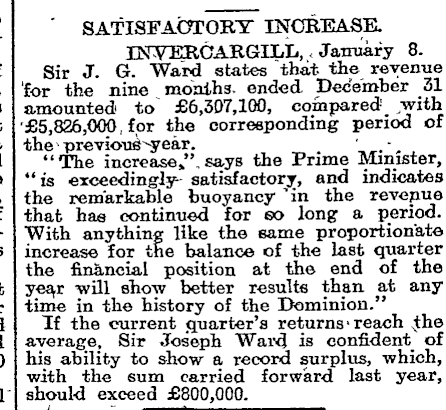 SATISFACTORY INCREASE.

INVERCARGILL, January 8.

Sir J. G. Ward states that the revenue for the nine months ended December 31 amounted to £6,307,100, compared with £5,826,000 for the corresponding period of the previous year.

"The increase," says the Prime Minister, "is exceedingly satisfactory, and indicates the remarkable buoyancy in the revenue that has continued for so long a period. With anything like the same proportionate increase for the balance of the last quarter the financial position at the end of the year will show better results than at any time in the history of the Dominion."

If the current quarter's returns reach the average, Sir Joseph Ward is confident of his ability to show a record surplus, which, with the sum carried forward last year, should exceed £800,000.